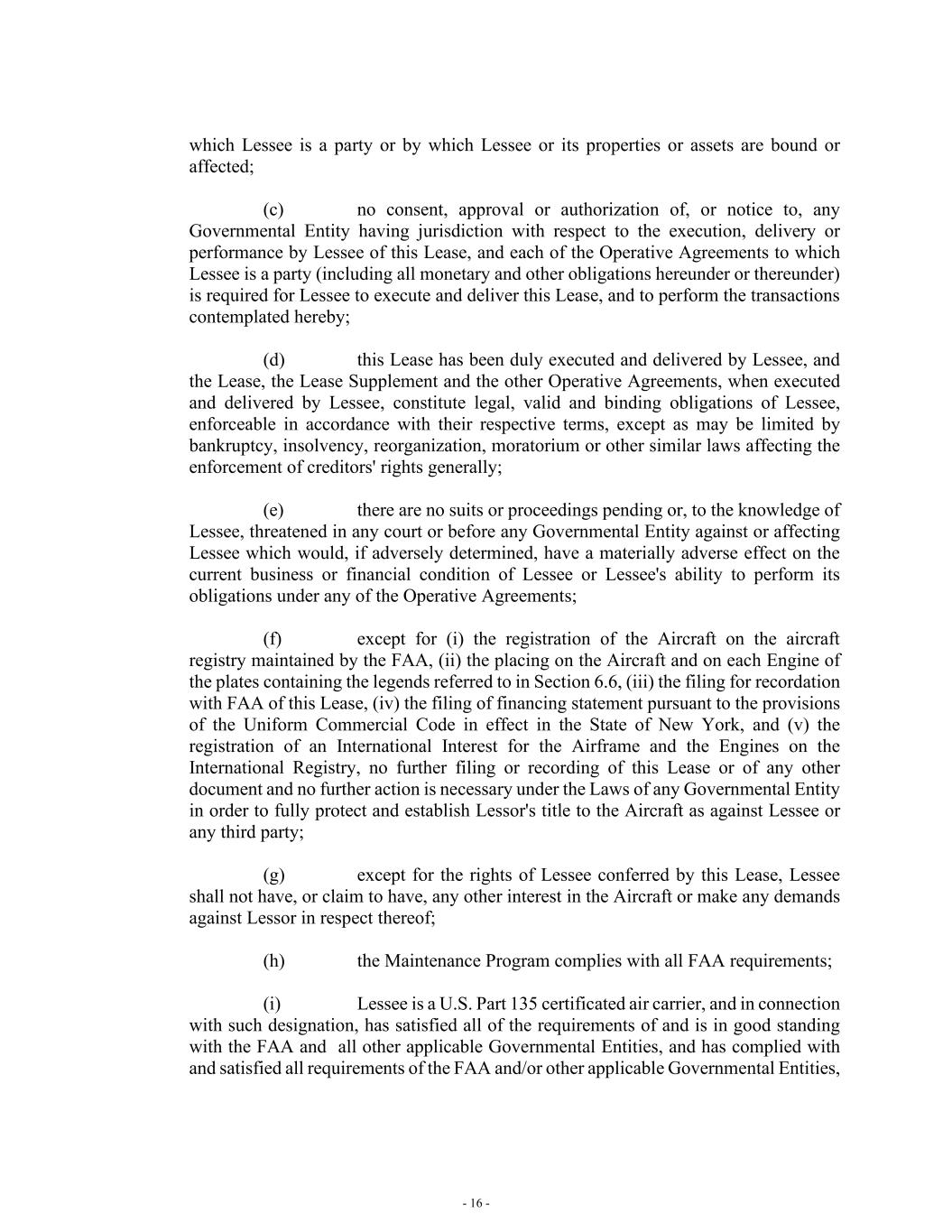 which Lessee is a party or by which Lessee or its properties or assets are bound or affected;

(c) no consent, approval or authorization of, or notice to, any Governmental Entity having jurisdiction with respect to the execution, delivery or performance by Lessee of this Lease, and each of the Operative Agreements to which Lessee is a party (including all monetary and other obligations hereunder or thereunder) is required for Lessee to execute and deliver this Lease, and to perform the transactions contemplated hereby;

(d) this Lease has been duly executed and delivered by Lessee, and the Lease, the Lease Supplement and the other Operative Agreements, when executed and delivered by Lessee, constitute legal, valid and binding obligations of Lessee, enforceable in accordance with their respective terms, except as may be limited by bankruptcy, insolvency, reorganization, moratorium or other similar laws affecting the enforcement of creditors' rights generally;

(e) there are no suits or proceedings pending or, to the knowledge of Lessee, threatened in any court or before any Governmental Entity against or affecting Lessee which would, if adversely determined, have a materially adverse effect on the current business or financial condition of Lessee or Lessee's ability to perform its obligations under any of the Operative Agreements;

(f) except for (i) the registration of the Aircraft on the aircraft registry maintained by the FAA, (ii) the placing on the Aircraft and on each Engine of the plates containing the legends referred to in Section 6.6, (iii) the filing for recordation with FAA of this Lease, (iv) the filing of financing statement pursuant to the provisions of the Uniform Commercial Code in effect in the State of New York, and (v) the registration of an International Interest for the Airframe and the Engines on the International Registry, no further filing or recording of this Lease or of any other document and no further action is necessary under the Laws of any Governmental Entity in order to fully protect and establish Lessor's title to the Aircraft as against Lessee or any third party;

(g) except for the rights of Lessee conferred by this Lease, Lessee shall not have, or claim to have, any other interest in the Aircraft or make any demands against Lessor in respect thereof;

(h) the Maintenance Program complies with all FAA requirements;

(i) Lessee is a U.S. Part 135 certificated air carrier, and in connection with such designation, has satisfied all of the requirements of and is in good standing with the FAA and all other applicable Governmental Entities, and has complied with and satisfied all requirements of the FAA and/or other applicable Governmental Entities,

- 16 -